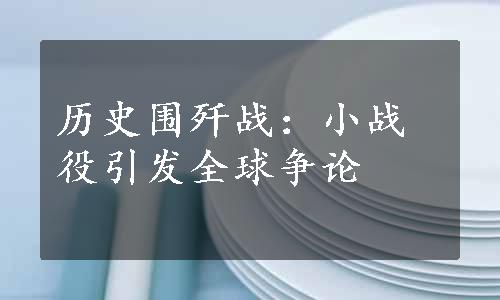 历史围歼战：小战役引发全球争论